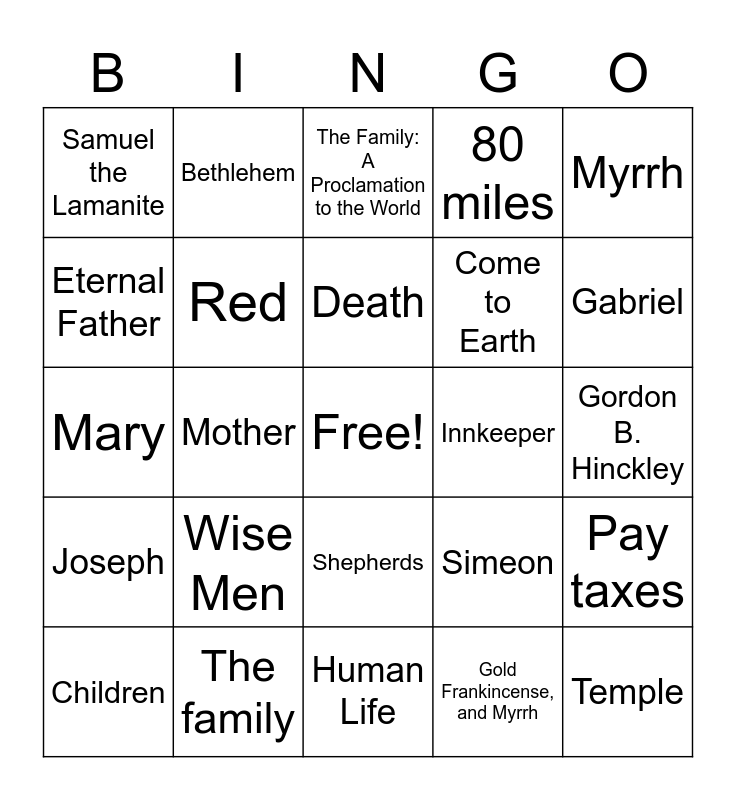 | B | I | N | G | O |
|---|---|---|---|---|
| Samuel the Lamanite | Bethlehem | The Family: A Proclamation to the World | 80 miles | Myrrh |
| Eternal Father | Red | Death | Come to Earth | Gabriel |
| Mary | Mother | Free! | Innkeeper | Gordon B. Hinckley |
| Joseph | Wise Men | Shepherds | Simeon | Pay taxes |
| Children | The family | Human Life | Gold Frankincense, and Myrrh | Temple |